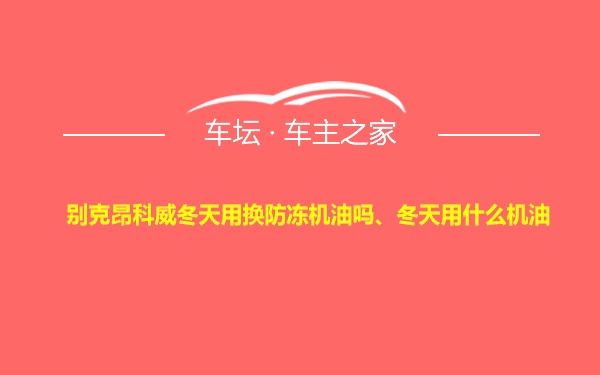 车坛 · 车主之家

别克昂科威冬天用换防冻机油吗、冬天用什么机油